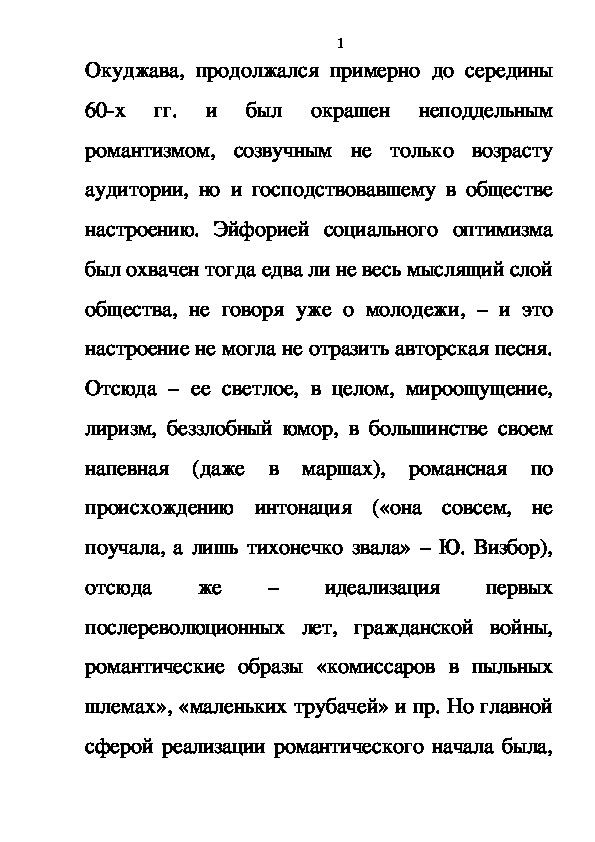 1

Окуджава, продолжался примерно до середины 60-х гг. и был окрашен неподдельным романтизмом, созвучным не только возрасту аудитории, но и господствовавшему в обществе настроению. Эйфорией социального оптимизма был охвачен тогда едва ли не весь мыслящий слой общества, не говоря уже о молодежи, – и это настроение не могла не отразить авторская песня. Отсюда – ее светлое, в целом, мироощущение, лиризм, беззлобный юмор, в большинстве своем напевная (даже в маршах), романсная по происхождению интонация («она совсем, не поучала, а лишь тихонечко звала» – Ю. Визбор), отсюда же – идеализация первых послереволюционных лет, гражданской войны, романтические образы «комиссаров в пыльных шлемах», «маленьких трубачей» и пр. Но главной сферой реализации романтического начала была,